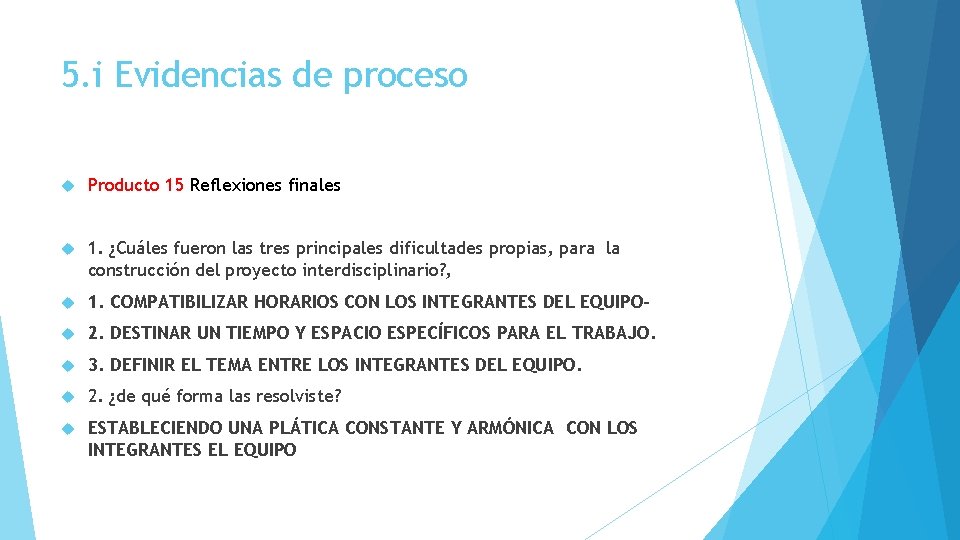 5.i Evidencias de proceso

Producto 15 Reflexiones finales

1. ¿Cuáles fueron las tres principales dificultades propias, para la construcción del proyecto interdisciplinario?,

1. COMPATIBILIZAR HORARIOS CON LOS INTEGRANTES DEL EQUIPO-

2. DESTINAR UN TIEMPO Y ESPACIO ESPECÍFICOS PARA EL TRABAJO.

3. DEFINIR EL TEMA ENTRE LOS INTEGRANTES DEL EQUIPO.

2. ¿de qué forma las resolviste?

ESTABLECIENDO UNA PLÁTICA CONSTANTE Y ARMÓNICA CON LOS INTEGRANTES EL EQUIPO